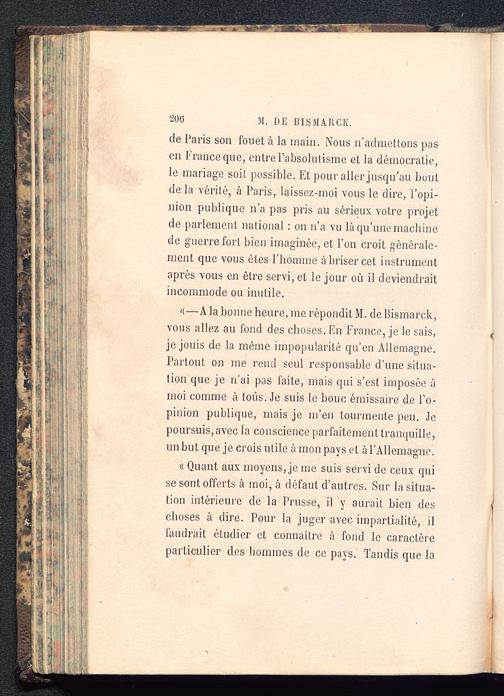 206 M. DE BISMARCK.

de Paris son fouet à la main. Nous n'admettons pas en France que, entre l'absolutisme et la démocratie, le mariage soit possible. Et pour aller jusqu'au bout de la vérité, à Paris, laissez-moi vous le dire, l'opinion publique n'a pas pris au sérieux votre projet de parlement national : on n'a vu là qu'une machine de guerre fort bien imaginée, et l'on croit généralement que vous êtes l'homme à briser cet instrument après vous en être servi, et le jour où il deviendrait incommode ou inutile.

«—A la bonne heure, me répondit M. de Bismarck, vous allez au fond des choses. En France, je le sais, je jouis de la même impopularité qu'en Allemagne. Partout on me rend seul responsable d'une situation que je n'ai pas faite, mais qui s'est imposée à moi comme à tous. Je suis le bouc émissaire de l'opinion publique, mais je m'en tourmente peu. Je poursuis, avec la conscience parfaitement tranquille, un but que je crois utile à mon pays et à l'Allemagne.

« Quant aux moyens, je me suis servi de ceux qui se sont offerts à moi, à défaut d'autres. Sur la situation intérieure de la Prusse, il y aurait bien des choses à dire. Pour la juger avec impartialité, il faudrait étudier et connaître à fond le caractère particulier des hommes de ce pays. Tandis que la